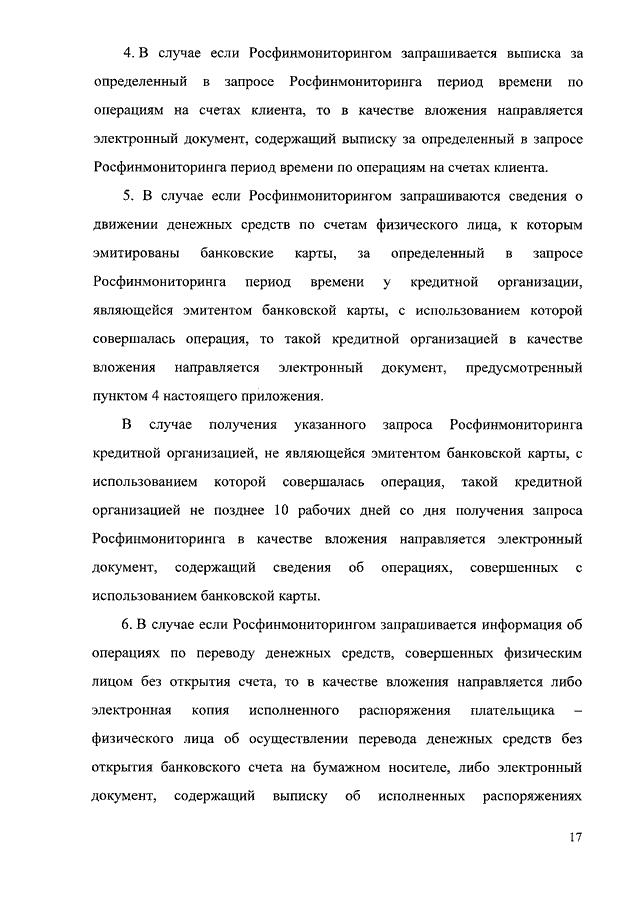 4. В случае если Росфинмониторингом запрашивается выписка за определенный в запросе Росфинмониторинга период времени по операциям на счетах клиента, то в качестве вложения направляется электронный документ, содержащий выписку за определенный в запросе Росфинмониторинга период времени по операциям на счетах клиента.

5. В случае если Росфинмониторингом запрашиваются сведения о движении денежных средств по счетам физического лица, к которым эмитированы банковские карты, за определенный в запросе Росфинмониторинга период времени у кредитной организации, являющейся эмитентом банковской карты, с использованием которой совершалась операция, то такой кредитной организацией в качестве вложения направляется электронный документ, предусмотренный пунктом 4 настоящего приложения.

В случае получения указанного запроса Росфинмониторинга кредитной организацией, не являющейся эмитентом банковской карты, с использованием которой совершалась операция, такой кредитной организацией не позднее 10 рабочих дней со дня получения запроса Росфинмониторинга в качестве вложения направляется электронный документ, содержащий сведения об операциях, совершенных с использованием банковской карты.

6. В случае если Росфинмониторингом запрашивается информация об операциях по переводу денежных средств, совершенных физическим лицом без открытия счета, то в качестве вложения направляется либо электронная копия исполненного распоряжения плательщика – физического лица об осуществлении перевода денежных средств без открытия банковского счета на бумажном носителе, либо электронный документ, содержащий выписку об исполненных распоряжениях

17